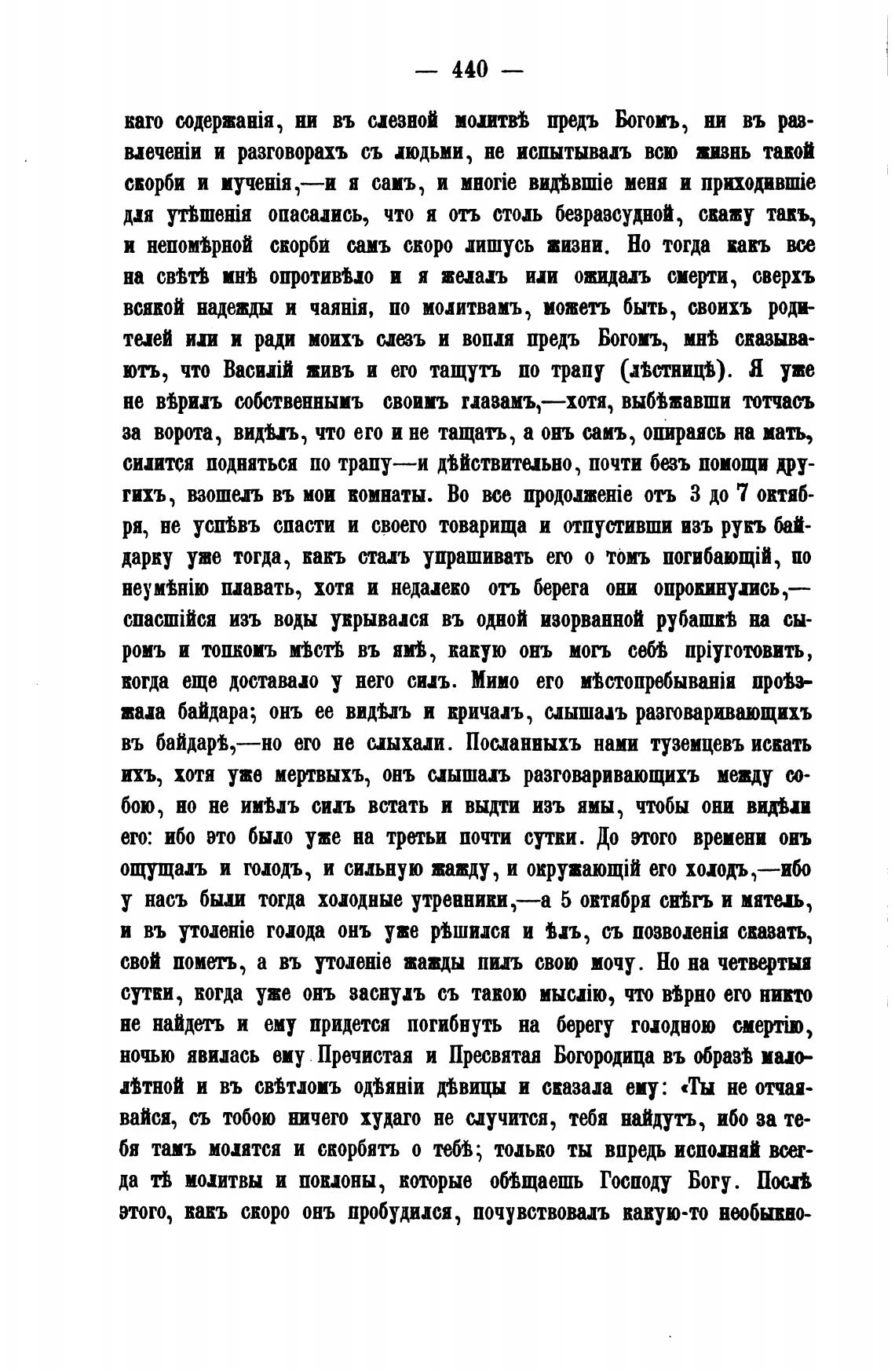 — 440 —

каго содержанія, ни въ слезной молитвѣ предъ Богомъ, ни въ развлеченіи и разговорахъ съ людьми, не испытывалъ всю жизнь такой скорби и мученія,—и я самъ, и многіе видѣвшіе меня и приходившіе для утѣшенія опасались, что я отъ столь безразсудной, скажу такъ, и непомѣрной скорби самъ скоро лишусь жизни. Но тогда какъ все на свѣтѣ мнѣ опротивѣло и я желалъ или ожидалъ смерти, сверхъ всякой надежды и чаянія, по молитвамъ, можетъ быть, своихъ родителей или и ради моихъ слезъ и вопля предъ Богомъ, мнѣ сказываютъ, что Василій живъ и его тащутъ по трапу (лѣстницѣ). Я уже не вѣрилъ собственнымъ своимъ глазамъ,—хотя, выбѣжавши тотчасъ за ворота, видѣлъ, что его и не тащатъ, а онъ самъ, опираясь на мать, силится подняться по трапу—и дѣйствительно, почти безъ помощи другихъ, взошелъ въ мои комнаты. Во все продолженіе отъ 3 до 7 октября, не успѣвъ спасти и своего товарища и отпустивши изъ рукъ байдарку уже тогда, какъ сталъ упрашивать его о томъ погибающій, по неумѣнію плавать, хотя и недалеко отъ берега они опрокинулись,—спасшійся изъ воды укрывался въ одной изорванной рубашкѣ на сыромъ и топкомъ мѣстѣ въ ямѣ, какую онъ могъ себѣ пріуготовить, когда еще доставало у него силъ. Мимо его мѣстопребыванія проѣзжала байдара; онъ ее видѣлъ и кричалъ, слышалъ разговаривающихъ въ байдарѣ,—но его не слыхали. Посланныхъ нами туземцевъ искать ихъ, хотя уже мертвыхъ, онъ слышалъ разговаривающихъ между собою, но не имѣлъ силъ встать и выдти изъ ямы, чтобы они видѣли его: ибо это было уже на третьи почти сутки. До этого времени онъ ощущалъ и голодъ, и сильную жажду, и окружающій его холодъ,—ибо у насъ были тогда холодные утренники,—а 5 октября снѣгъ и мятель, и въ утоленіе голода онъ уже рѣшился и ѣлъ, съ позволенія сказать, свой пометъ, а въ утоленіе жажды пилъ свою мочу. Но на четвертыя сутки, когда уже онъ заснулъ съ такою мыслію, что вѣрно его никто не найдетъ и ему придется погибнуть на берегу голодною смертію, ночью явилась ему Пречистая и Пресвятая Богородица въ образѣ малолѣтной и въ свѣтломъ одѣяніи дѣвицы и сказала ему: «Ты не отчаявайся, съ тобою ничего худаго не случится, тебя найдутъ, ибо за тебя тамъ молятся и скорбятъ о тебѣ; только ты впредь исполняй всегда тѣ молитвы и поклоны, которые обѣщаешь Господу Богу. Послѣ этого, какъ скоро онъ пробудился, почувствовалъ какую-то необыкно-